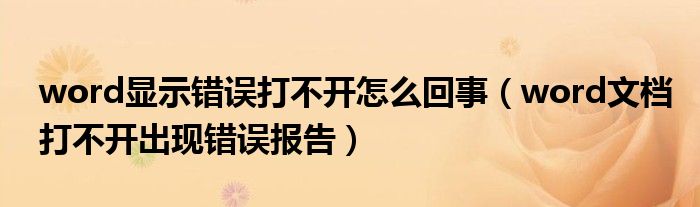 word显示错误打不开怎么回事（word文档打不开出现错误报告）